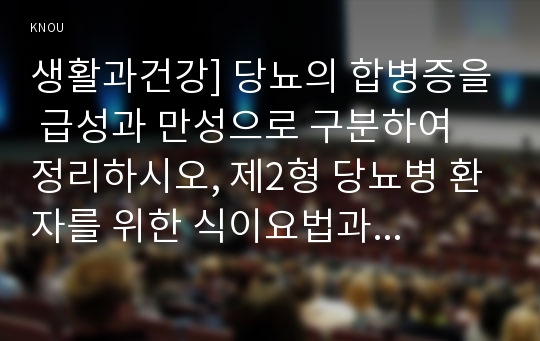 KNOU

생활과건강] 당뇨의 합병증을 급성과 만성으로 구분하여 정리하시오, 제2형 당뇨병 환자를 위한 식이요법과...